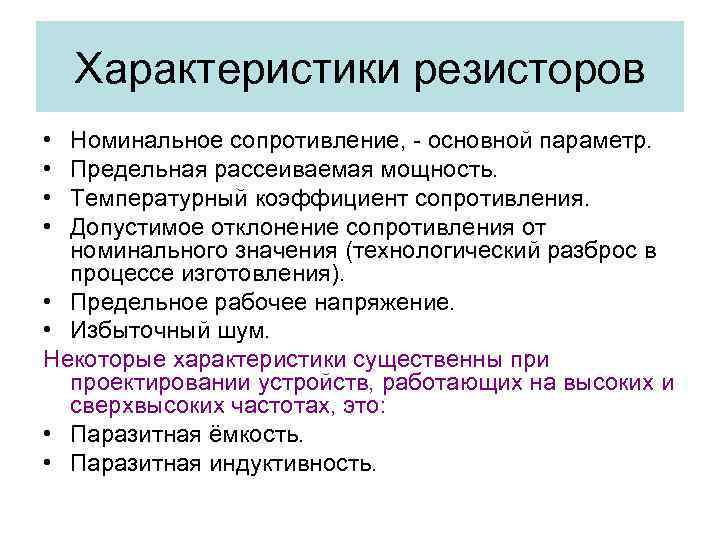 Характеристики резисторов

• Номинальное сопротивление, - основной параметр.
• Предельная рассеиваемая мощность.
• Температурный коэффициент сопротивления.
• Допустимое отклонение сопротивления от номинального значения (технологический разброс в процессе изготовления).
• Предельное рабочее напряжение.
• Избыточный шум.

Некоторые характеристики существенны при проектировании устройств, работающих на высоких и сверхвысоких частотах, это:
• Паразитная ёмкость.
• Паразитная индуктивность.